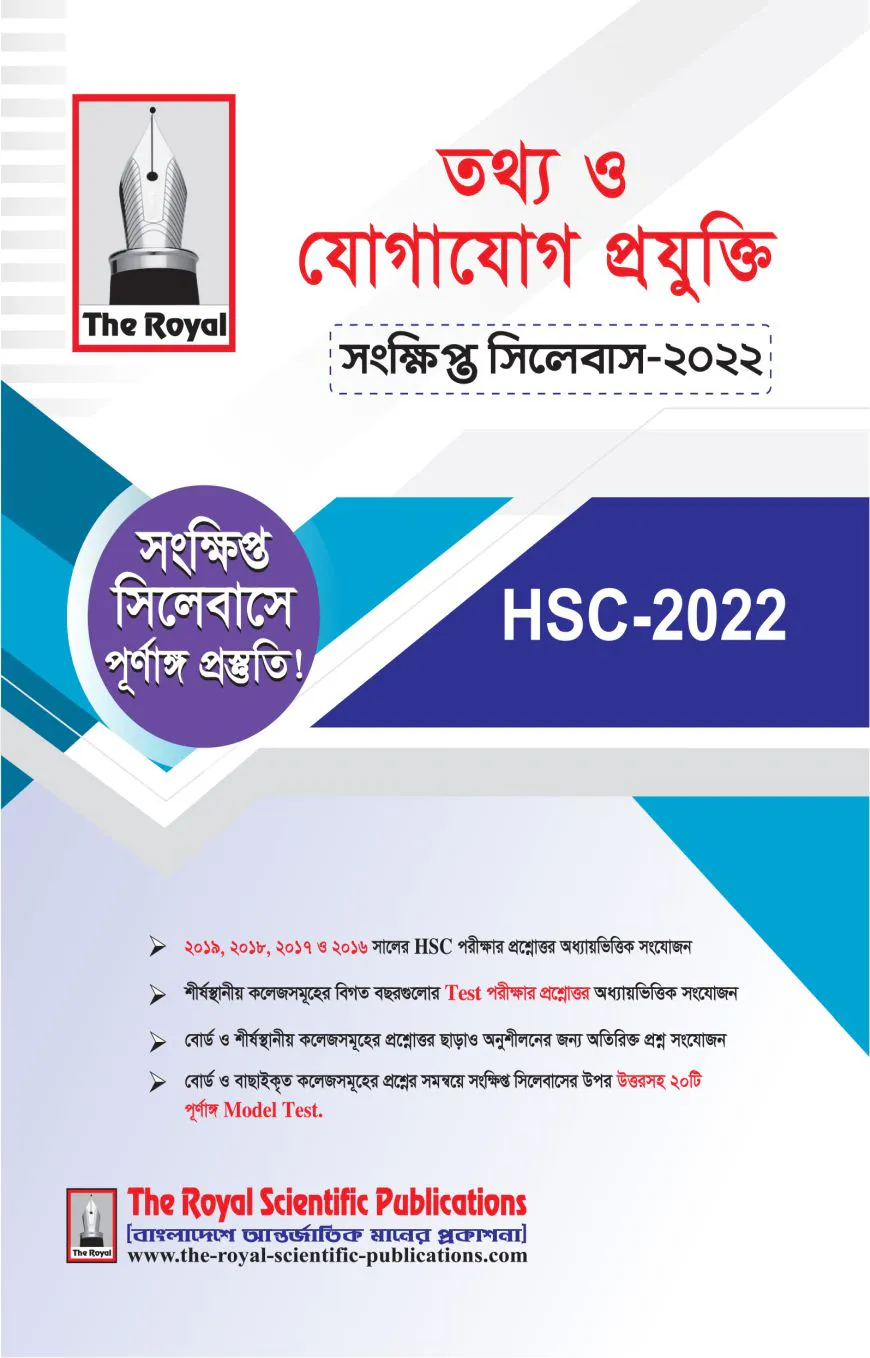 The Royal

তথ্য ও যোগাযোগ প্রযুক্তি

সংক্ষিপ্ত সিলেবাস-২০২২

সংক্ষিপ্ত সিলেবাসে পূর্ণাঙ্গ প্রস্তুতি!

HSC-2022

➢ ২০১৯, ২০১৮, ২০১৭ ও ২০১৬ সালের HSC পরীক্ষার প্রশ্নোত্তর অধ্যায়ভিত্তিক সংযোজন

➢ শীর্ষস্থানীয় কলেজসমূহের বিগত বছরগুলোর Test পরীক্ষার প্রশ্নোত্তর অধ্যায়ভিত্তিক সংযোজন

➢ বোর্ড ও শীর্ষস্থানীয় কলেজসমূহের প্রশ্নোত্তর ছাড়াও অনুশীলনের জন্য অতিরিক্ত প্রশ্ন সংযোজন

➢ বোর্ড ও বাছাইকৃত কলেজসমূহের প্রশ্নের সমন্বয়ে সংক্ষিপ্ত সিলেবাসের উপর উত্তরসহ ২০টি পূর্ণাঙ্গ Model Test.

The Royal
The Royal Scientific Publications
[বাংলাদেশে আন্তর্জাতিক মানের প্রকাশনা]
www.the-royal-scientific-publications.com